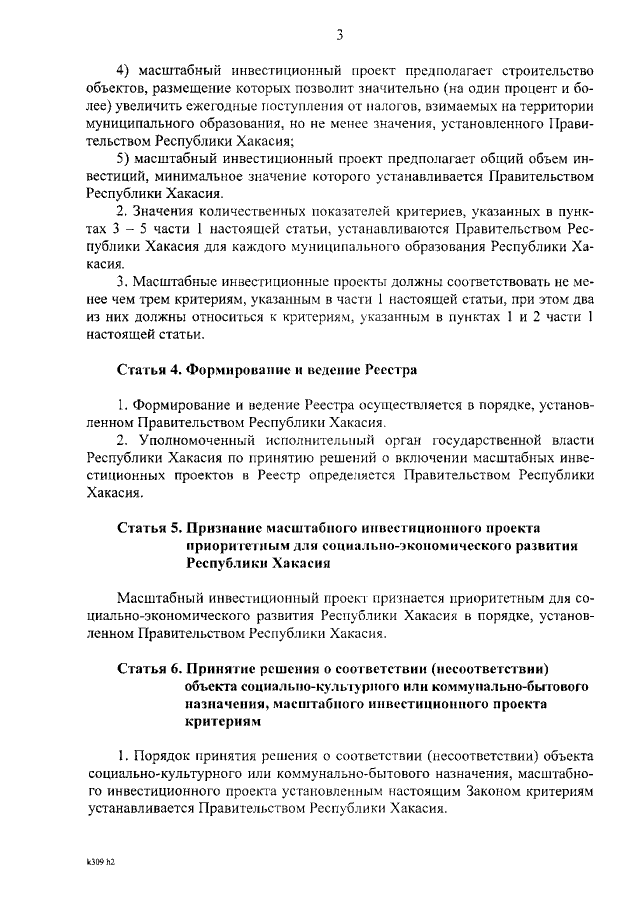 3

4) масштабный инвестиционный проект предполагает строительство объектов, размещение которых позволит значительно (на один процент и более) увеличить ежегодные поступления от налогов, взимаемых на территории муниципального образования, но не менее значения, установленного Правительством Республики Хакасия;

5) масштабный инвестиционный проект предполагает общий объем инвестиций, минимальное значение которого устанавливается Правительством Республики Хакасия.

2. Значения количественных показателей критериев, указанных в пунктах 3 – 5 части 1 настоящей статьи, устанавливаются Правительством Республики Хакасия для каждого муниципального образования Республики Хакасия.

3. Масштабные инвестиционные проекты должны соответствовать не менее чем трем критериям, указанным в части 1 настоящей статьи, при этом два из них должны относиться к критериям, указанным в пунктах 1 и 2 части 1 настоящей статьи.

Статья 4. Формирование и ведение Реестра

1. Формирование и ведение Реестра осуществляется в порядке, установленном Правительством Республики Хакасия.

2. Уполномоченный исполнительный орган государственной власти Республики Хакасия по принятию решений о включении масштабных инвестиционных проектов в Реестр определяется Правительством Республики Хакасия.

Статья 5. Признание масштабного инвестиционного проекта приоритетным для социально-экономического развития Республики Хакасия

Масштабный инвестиционный проект признается приоритетным для социально-экономического развития Республики Хакасия в порядке, установленном Правительством Республики Хакасия.

Статья 6. Принятие решения о соответствии (несоответствии) объекта социально-культурного или коммунально-бытового назначения, масштабного инвестиционного проекта критериям

1. Порядок принятия решения о соответствии (несоответствии) объекта социально-культурного или коммунально-бытового назначения, масштабного инвестиционного проекта установленным настоящим Законом критериям устанавливается Правительством Республики Хакасия.

k309 h2